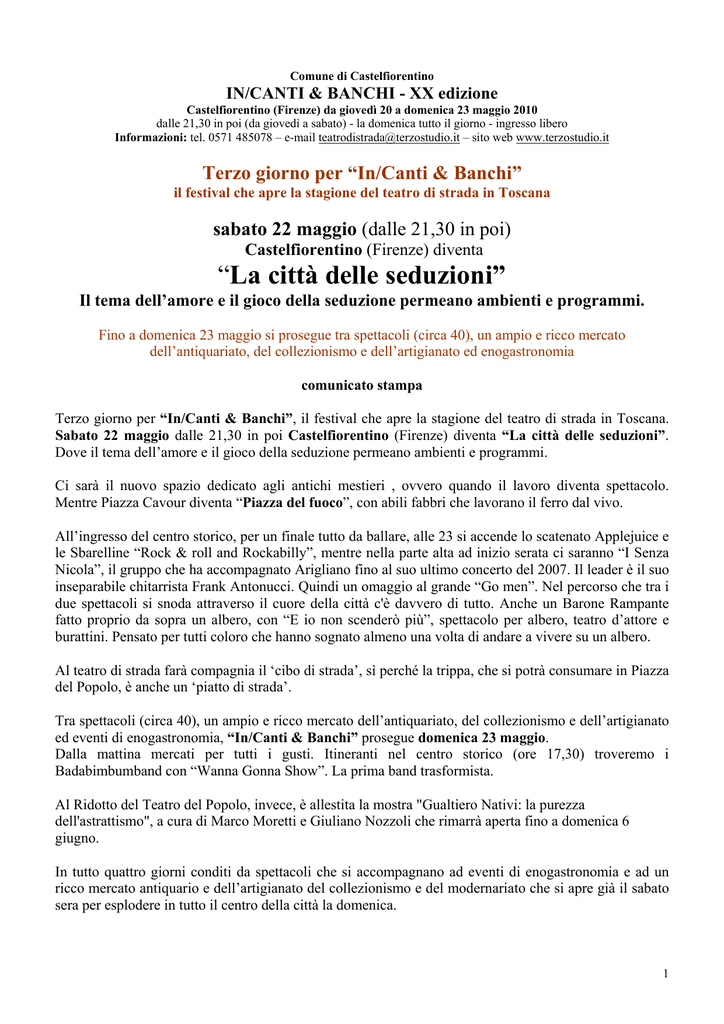 Comune di Castelfiorentino
IN/CANTI & BANCHI - XX edizione
Castelfiorentino (Firenze) da giovedì 20 a domenica 23 maggio 2010
dalle 21,30 in poi (da giovedì a sabato) - la domenica tutto il giorno - ingresso libero
Informazioni: tel. 0571 485078 – e-mail teatrodistrada@terzostudio.it – sito web www.terzostudio.it

Terzo giorno per “In/Canti & Banchi”
il festival che apre la stagione del teatro di strada in Toscana

sabato 22 maggio (dalle 21,30 in poi)
Castelfiorentino (Firenze) diventa
“La città delle seduzioni”
Il tema dell’amore e il gioco della seduzione permeano ambienti e programmi.

Fino a domenica 23 maggio si prosegue tra spettacoli (circa 40), un ampio e ricco mercato dell’antiquariato, del collezionismo e dell’artigianato ed enogastronomia

comunicato stampa

Terzo giorno per “In/Canti & Banchi”, il festival che apre la stagione del teatro di strada in Toscana. Sabato 22 maggio dalle 21,30 in poi Castelfiorentino (Firenze) diventa “La città delle seduzioni”. Dove il tema dell’amore e il gioco della seduzione permeano ambienti e programmi.

Ci sarà il nuovo spazio dedicato agli antichi mestieri , ovvero quando il lavoro diventa spettacolo. Mentre Piazza Cavour diventa “Piazza del fuoco”, con abili fabbri che lavorano il ferro dal vivo.

All’ingresso del centro storico, per un finale tutto da ballare, alle 23 si accende lo scatenato Applejuice e le Sbarelline “Rock & roll and Rockabilly”, mentre nella parte alta ad inizio serata ci saranno “I Senza Nicola”, il gruppo che ha accompagnato Arigliano fino al suo ultimo concerto del 2007. Il leader è il suo inseparabile chitarrista Frank Antonucci. Quindi un omaggio al grande “Go men”. Nel percorso che tra i due spettacoli si snoda attraverso il cuore della città c'è davvero di tutto. Anche un Barone Rampante fatto proprio da sopra un albero, con “E io non scenderò più”, spettacolo per albero, teatro d’attore e burattini. Pensato per tutti coloro che hanno sognato almeno una volta di andare a vivere su un albero.

Al teatro di strada farà compagnia il ‘cibo di strada’, sì perché la trippa, che si potrà consumare in Piazza del Popolo, è anche un ‘piatto di strada’.

Tra spettacoli (circa 40), un ampio e ricco mercato dell’antiquariato, del collezionismo e dell’artigianato ed eventi di enogastronomia, “In/Canti & Banchi” prosegue domenica 23 maggio.
Dalla mattina mercati per tutti i gusti. Itineranti nel centro storico (ore 17,30) troveremo i Badabimbumband con “Wanna Gonna Show”. La prima band trasformista.

Al Ridotto del Teatro del Popolo, invece, è allestita la mostra "Gualtiero Nativi: la purezza dell'astrattismo", a cura di Marco Moretti e Giuliano Nozzoli che rimarrà aperta fino a domenica 6 giugno.

In tutto quattro giorni conditi da spettacoli che si accompagnano ad eventi di enogastronomia e ad un ricco mercato antiquario e dell’artigianato del collezionismo e del modernariato che si apre già il sabato sera per esplodere in tutto il centro della città la domenica.

1